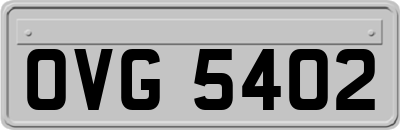 OVG 5402